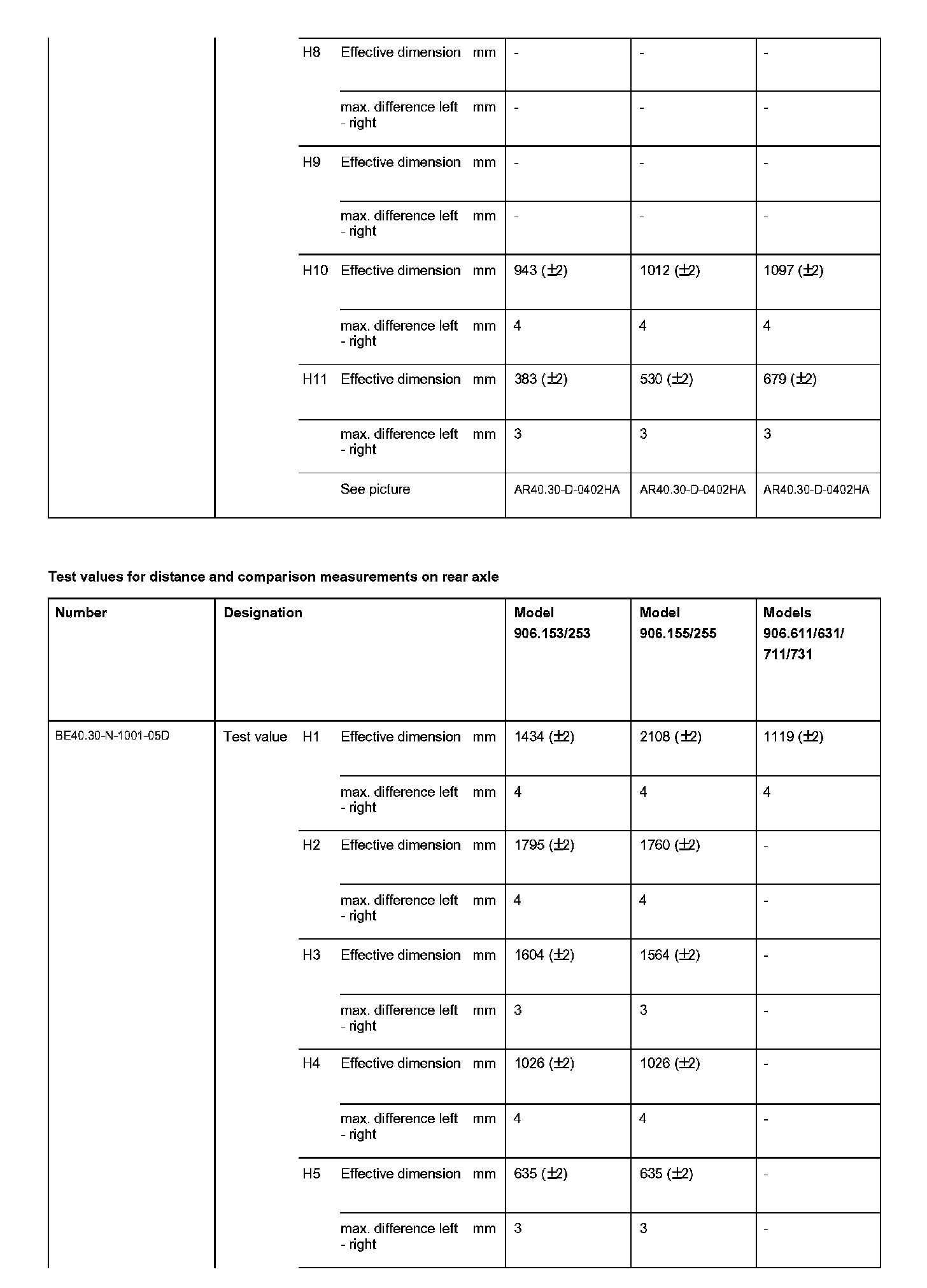 | | | | | | | | |
|---|---|---|---|---|---|---|---|
| | | H8 | Effective dimension | mm | - | - | - |
| | | | max. difference left - right | mm | - | - | - |
| | | H9 | Effective dimension | mm | - | - | - |
| | | | max. difference left - right | mm | - | - | - |
| | | H10 | Effective dimension | mm | 943 (±2) | 1012 (±2) | 1097 (±2) |
| | | | max. difference left - right | mm | 4 | 4 | 4 |
| | | H11 | Effective dimension | mm | 383 (±2) | 530 (±2) | 679 (±2) |
| | | | max. difference left - right | mm | 3 | 3 | 3 |
| | | | See picture | | AR40.30-D-0402HA | AR40.30-D-0402HA | AR40.30-D-0402HA |

**Test values for distance and comparison measurements on rear axle**

| Number | Designation | | | | Model 906.153/253 | Model 906.155/255 | Models 906.611/631/ 711/731 |
|---|---|---|---|---|---|---|---|
| BE40.30-N-1001-05D | Test value | H1 | Effective dimension | mm | 1434 (±2) | 2108 (±2) | 1119 (±2) |
| | | | max. difference left - right | mm | 4 | 4 | 4 |
| | | H2 | Effective dimension | mm | 1795 (±2) | 1760 (±2) | - |
| | | | max. difference left - right | mm | 4 | 4 | - |
| | | H3 | Effective dimension | mm | 1604 (±2) | 1564 (±2) | - |
| | | | max. difference left - right | mm | 3 | 3 | - |
| | | H4 | Effective dimension | mm | 1026 (±2) | 1026 (±2) | - |
| | | | max. difference left - right | mm | 4 | 4 | - |
| | | H5 | Effective dimension | mm | 635 (±2) | 635 (±2) | - |
| | | | max. difference left - right | mm | 3 | 3 | - |